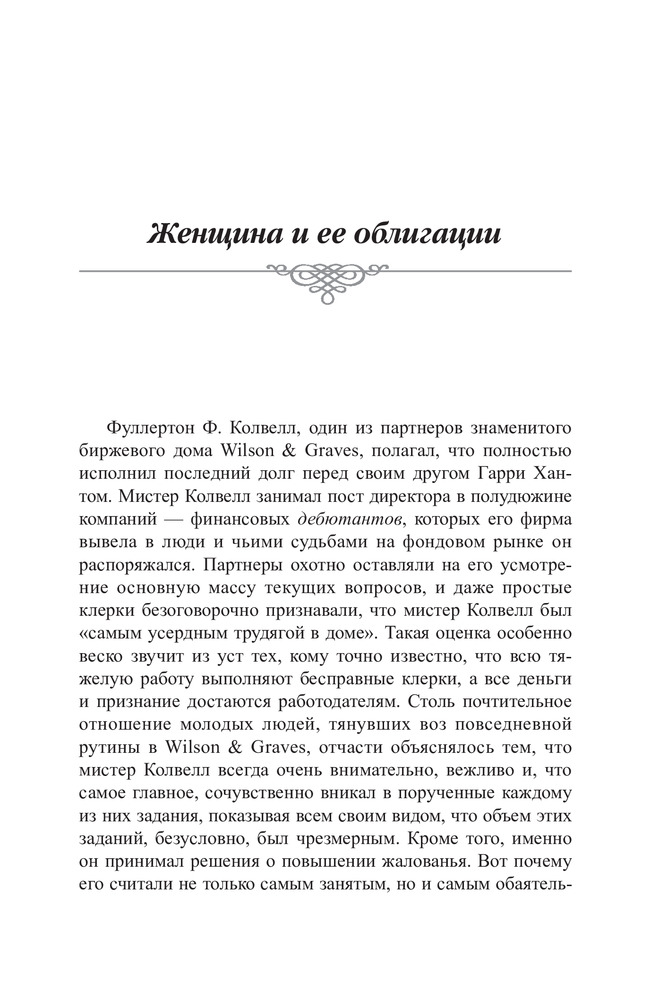 Женщина и ее облигации

Фуллертон Ф. Колвелл, один из партнеров знаменитого биржевого дома Wilson & Graves, полагал, что полностью исполнил последний долг перед своим другом Гарри Хантом. Мистер Колвелл занимал пост директора в полудюжине компаний — финансовых дебютантов, которых его фирма вывела в люди и чьими судьбами на фондовом рынке он распоряжался. Партнеры охотно оставляли на его усмотрение основную массу текущих вопросов, и даже простые клерки безоговорочно признавали, что мистер Колвелл был «самым усердным трудягой в доме». Такая оценка особенно веско звучит из уст тех, кому точно известно, что всю тяжелую работу выполняют бесправные клерки, а все деньги и признание достаются работодателям. Столь почтительное отношение молодых людей, тянувших воз повседневной рутины в Wilson & Graves, отчасти объяснялось тем, что мистер Колвелл всегда очень внимательно, вежливо и, что самое главное, сочувственно вникал в порученные каждому из них задания, показывая всем своим видом, что объем этих заданий, безусловно, был чрезмерным. Кроме того, именно он принимал решения о повышении жалованья. Вот почему его считали не только самым занятым, но и самым обаятель-